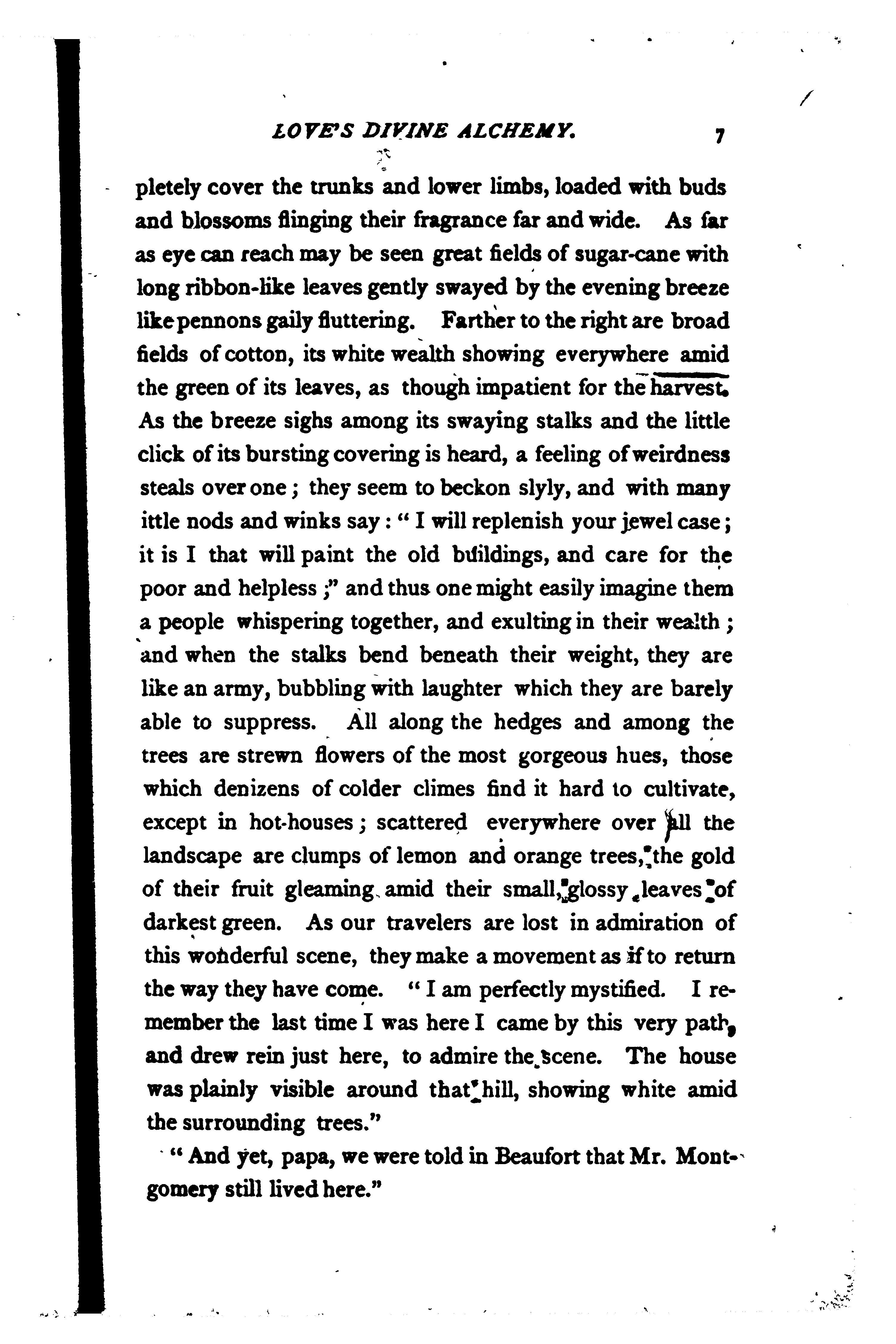 LOVE'S DIVINE ALCHEMY. 7

pletely cover the trunks and lower limbs, loaded with buds and blossoms flinging their fragrance far and wide. As far as eye can reach may be seen great fields of sugar-cane with long ribbon-like leaves gently swayed by the evening breeze like pennons gaily fluttering. Farther to the right are broad fields of cotton, its white wealth showing everywhere amid the green of its leaves, as though impatient for the harvest. As the breeze sighs among its swaying stalks and the little click of its bursting covering is heard, a feeling of weirdness steals over one; they seem to beckon slyly, and with many ittle nods and winks say: "I will replenish your jewel case; it is I that will paint the old buildings, and care for the poor and helpless;" and thus one might easily imagine them a people whispering together, and exulting in their wealth; and when the stalks bend beneath their weight, they are like an army, bubbling with laughter which they are barely able to suppress. All along the hedges and among the trees are strewn flowers of the most gorgeous hues, those which denizens of colder climes find it hard to cultivate, except in hot-houses; scattered everywhere over all the landscape are clumps of lemon and orange trees, the gold of their fruit gleaming amid their small, glossy leaves of darkest green. As our travelers are lost in admiration of this wonderful scene, they make a movement as if to return the way they have come. "I am perfectly mystified. I remember the last time I was here I came by this very path, and drew rein just here, to admire the scene. The house was plainly visible around that hill, showing white amid the surrounding trees."

"And yet, papa, we were told in Beaufort that Mr. Montgomery still lived here."